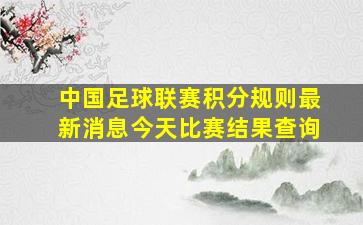 中国足球联赛积分规则最新消息今天比赛结果查询